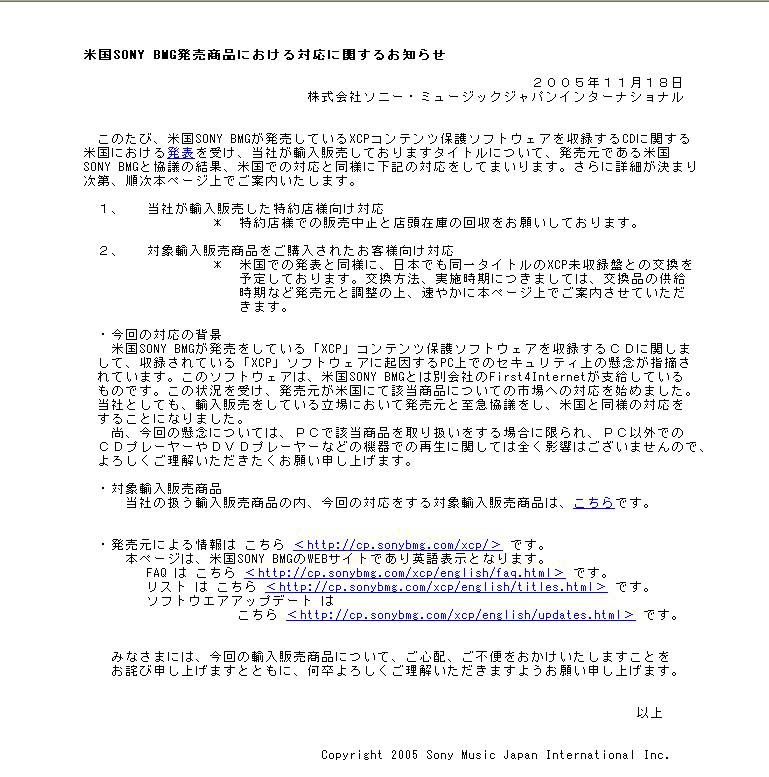 米国SONY BMG発売商品における対応に関するお知らせ

２００５年１１月１８日
株式会社ソニー・ミュージックジャパンインターナショナル

このたび、米国SONY BMGが発売しているXCPコンテンツ保護ソフトウェアを収録するCDに関する米国における発表を受け、当社が輸入販売しておりますタイトルについて、発売元である米国SONY BMGと協議の結果、米国での対応と同様に下記の対応をしてまいります。さらに詳細が決まり次第、順次本ページ上でご案内いたします。

１、　当社が輸入販売した特約店様向け対応
＊　特約店様での販売中止と店頭在庫の回収をお願いしております。

２、　対象輸入販売商品をご購入されたお客様向け対応
＊　米国での発表と同様に、日本でも同一タイトルのXCP未収録盤との交換を予定しております。交換方法、実施時期につきましては、交換品の供給時期など発売元と調整の上、速やかに本ページ上でご案内させていただきます。

・今回の対応の背景
米国SONY BMGが発売をしている「XCP」コンテンツ保護ソフトウェアを収録するＣＤに関しまして、収録されている「XCP」ソフトウェアに起因するPC上でのセキュリティ上の懸念が指摘されています。このソフトウェアは、米国SONY BMGとは別会社のFirst4Internetが支給しているものです。この状況を受け、発売元が米国にて該当商品についての市場への対応を始めました。当社としても、輸入販売をしている立場において発売元と至急協議をし、米国と同様の対応をすることになりました。
尚、今回の懸念については、ＰＣで該当商品を取り扱いをする場合に限られ、ＰＣ以外でのＣＤプレーヤーやＤＶＤプレーヤーなどの機器での再生に関しては全く影響はございませんので、よろしくご理解いただきたくお願い申し上げます。

・対象輸入販売商品
当社の扱う輸入販売商品の内、今回の対応をする対象輸入販売商品は、こちらです。

・発売元による情報は こちら ＜http://cp.sonybmg.com/xcp/＞ です。
本ページは、米国SONY BMGのWEBサイトであり英語表示となります。
FAQ は こちら ＜http://cp.sonybmg.com/xcp/english/faq.html＞ です。
リスト は こちら ＜http://cp.sonybmg.com/xcp/english/titles.html＞ です。
ソフトウエアアップデート は
こちら ＜http://cp.sonybmg.com/xcp/english/updates.html＞ です。

みなさまには、今回の輸入販売商品について、ご心配、ご不便をおかけいたしますことをお詫び申し上げますとともに、何卒よろしくご理解いただきますようお願い申し上げます。

以上

Copyright 2005 Sony Music Japan International Inc.